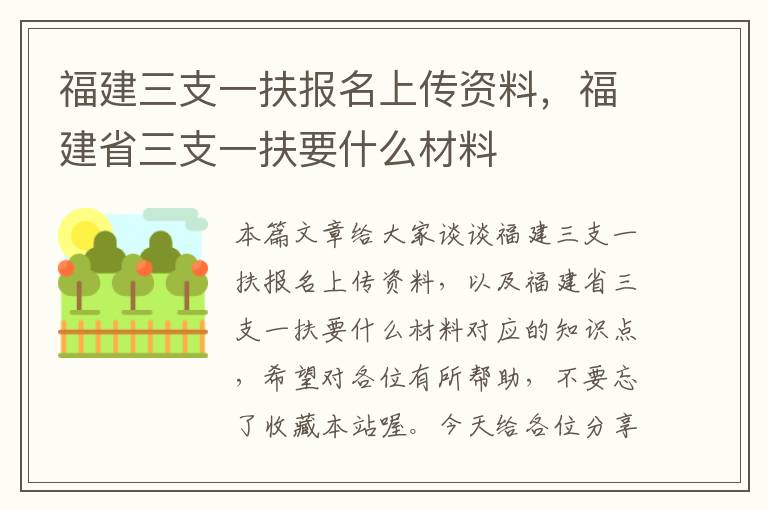 福建三支一扶报名上传资料，福建省三支一扶要什么材料

本篇文章给大家谈谈福建三支一扶报名上传资料，以及福建省三支一扶要什么材料对应的知识点，希望对各位有所帮助，不要忘了收藏本站喔。今天给各位分享